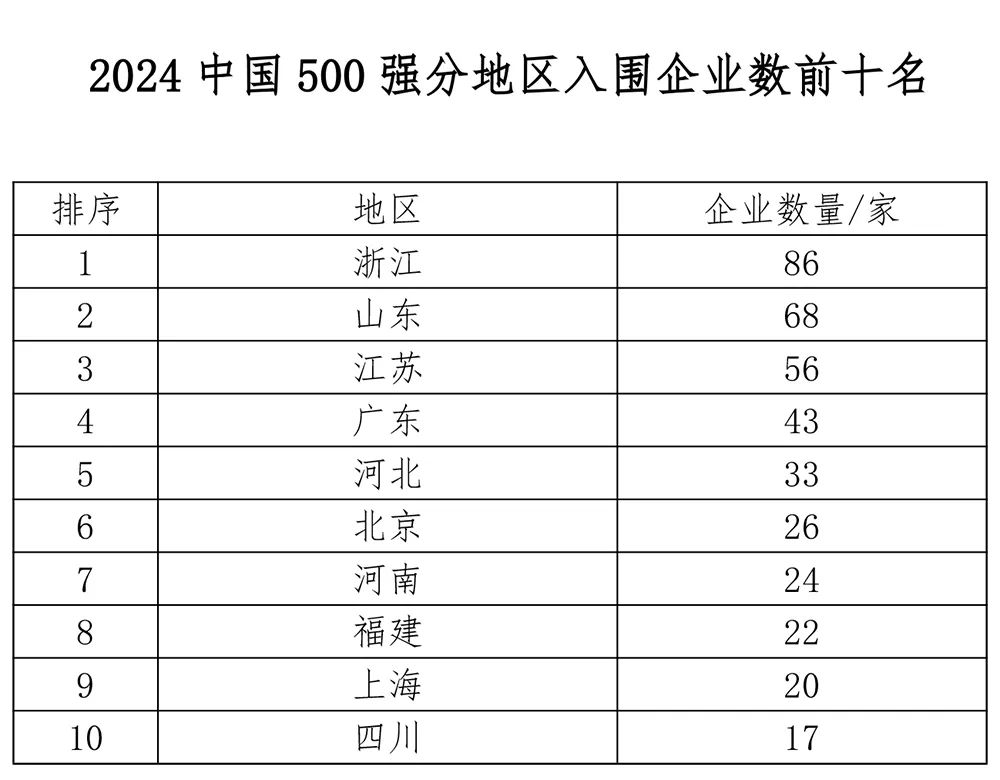 2024中国500强分地区入围企业数前十名

| 排序 | 地区 | 企业数量/家 |
|---|---|---|
| 1 | 浙江 | 86 |
| 2 | 山东 | 68 |
| 3 | 江苏 | 56 |
| 4 | 广东 | 43 |
| 5 | 河北 | 33 |
| 6 | 北京 | 26 |
| 7 | 河南 | 24 |
| 8 | 福建 | 22 |
| 9 | 上海 | 20 |
| 10 | 四川 | 17 |